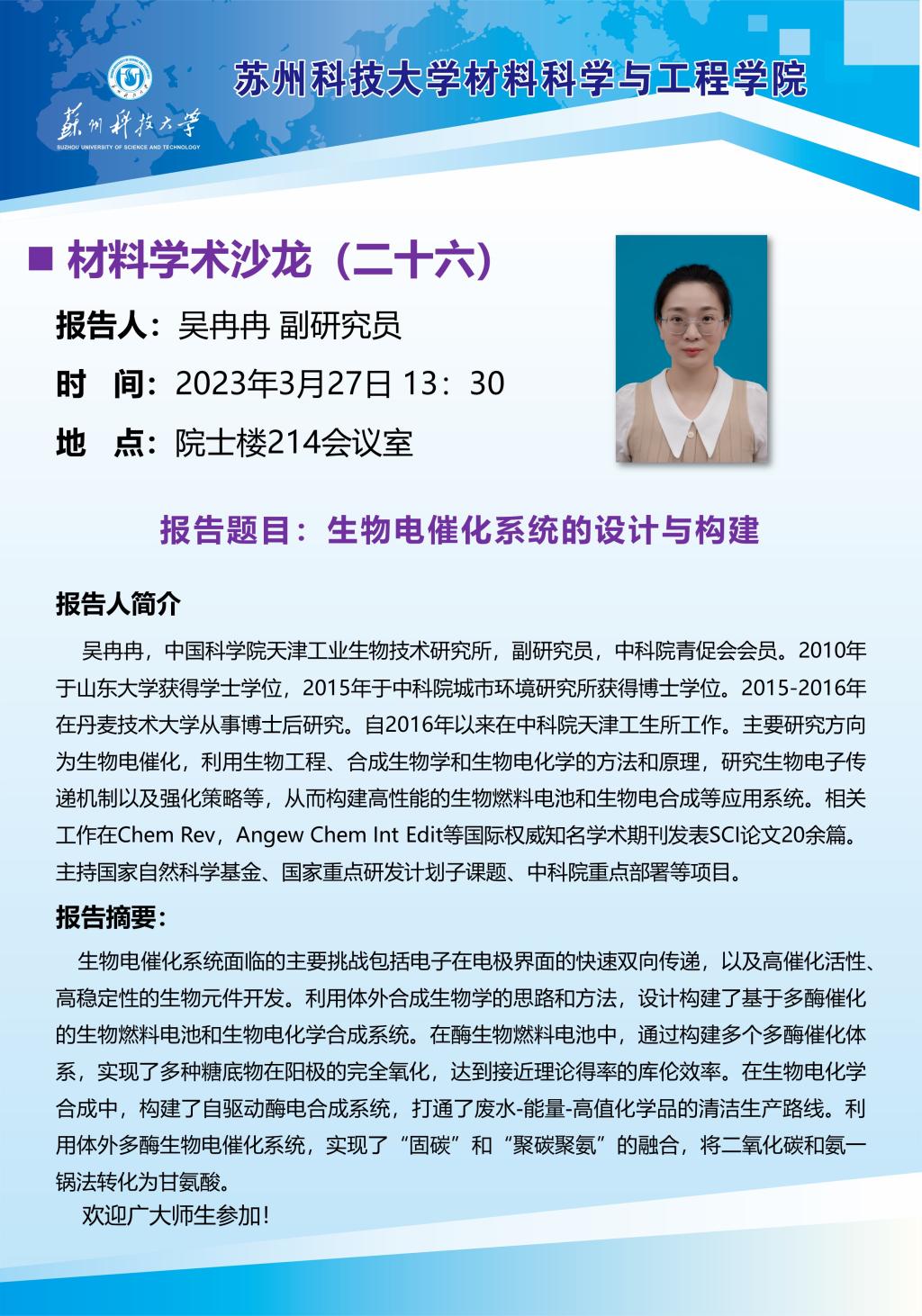 苏州科技大学
SUZHOU UNIVERSITY OF SCIENCE AND TECHNOLOGY

苏州科技大学材料科学与工程学院

■ 材料学术沙龙（二十六）

报告人：吴冉冉 副研究员

时 间：2023年3月27日 13：30

地 点：院士楼214会议室

报告题目：生物电催化系统的设计与构建

报告人简介

吴冉冉，中国科学院天津工业生物技术研究所，副研究员，中科院青促会会员。2010年于山东大学获得学士学位，2015年于中科院城市环境研究所获得博士学位。2015-2016年在丹麦技术大学从事博士后研究。自2016年以来在中科院天津工生所工作。主要研究方向为生物电催化，利用生物工程、合成生物学和生物电化学的方法和原理，研究生物电子传递机制以及强化策略等，从而构建高性能的生物燃料电池和生物电合成等应用系统。相关工作在Chem Rev，Angew Chem Int Edit等国际权威知名学术期刊发表SCI论文20余篇。主持国家自然科学基金、国家重点研发计划子课题、中科院重点部署等项目。

报告摘要：

生物电催化系统面临的主要挑战包括电子在电极界面的快速双向传递，以及高催化活性、高稳定性的生物元件开发。利用体外合成生物学的思路和方法，设计构建了基于多酶催化的生物燃料电池和生物电化学合成系统。在酶生物燃料电池中，通过构建多个多酶催化体系，实现了多种糖底物在阳极的完全氧化，达到接近理论得率的库伦效率。在生物电化学合成中，构建了自驱动酶电合成系统，打通了废水-能量-高值化学品的清洁生产路线。利用体外多酶生物电催化系统，实现了“固碳”和“聚碳聚氨”的融合，将二氧化碳和氨一锅法转化为甘氨酸。

欢迎广大师生参加！